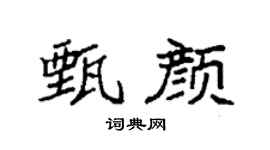 甄颜

词典网